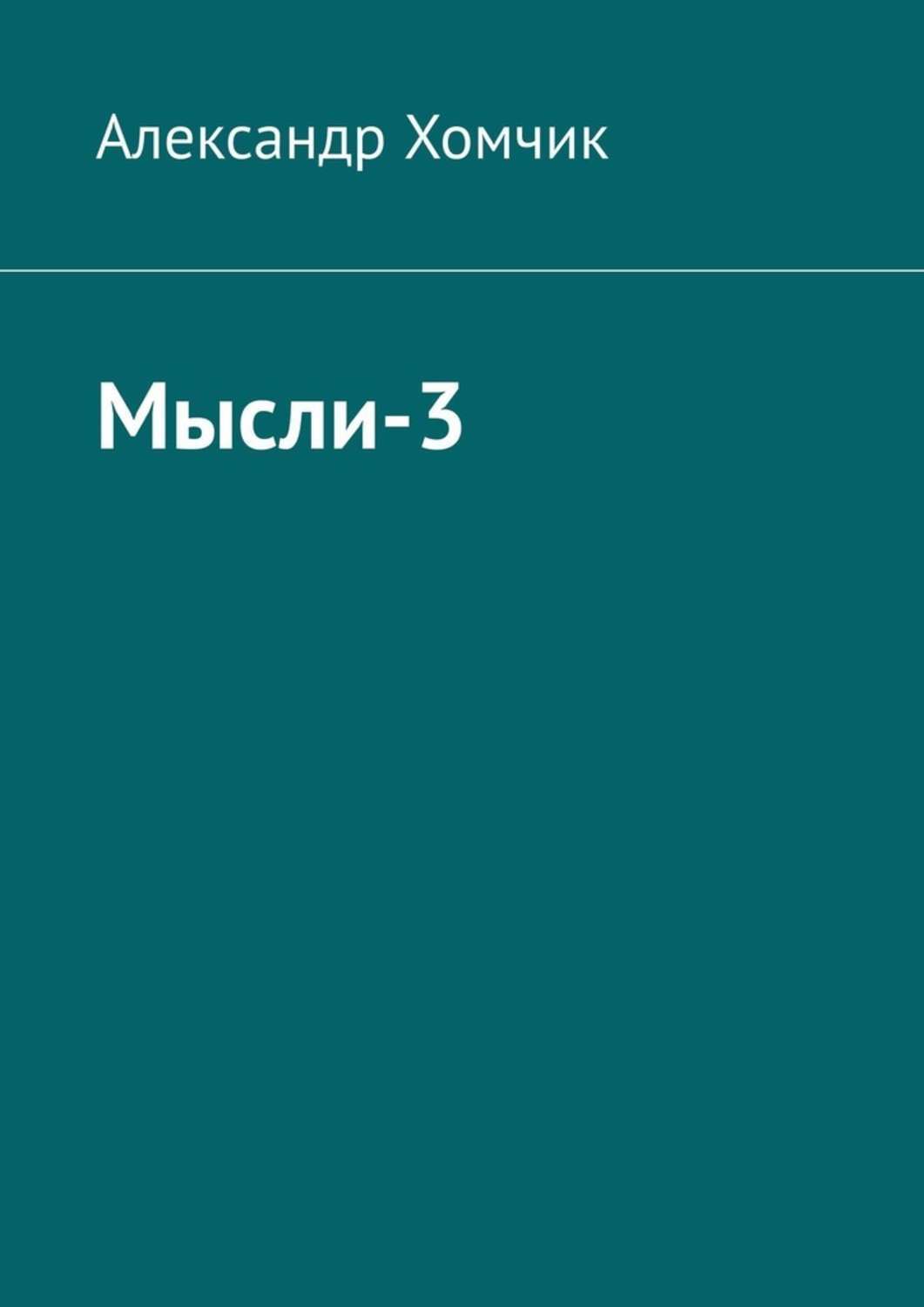 Александр Хомчик

Мысли-3